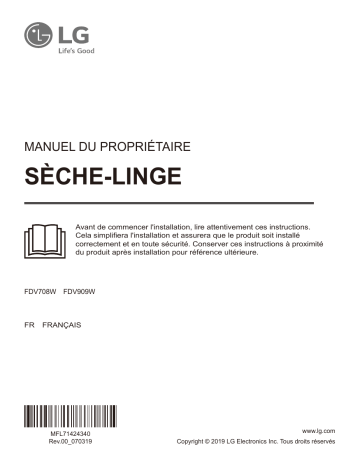 LG
Life's Good

MANUEL DU PROPRIÉTAIRE

SÈCHE-LINGE

Avant de commencer l'installation, lire attentivement ces instructions. Cela simplifiera l'installation et assurera que le produit soit installé correctement et en toute sécurité. Conserver ces instructions à proximité du produit après installation pour référence ultérieure.

FDV708W FDV909W

FR FRANÇAIS

MFL71424340
Rev.00_070319

www.lg.com
Copyright © 2019 LG Electronics Inc. Tous droits réservés